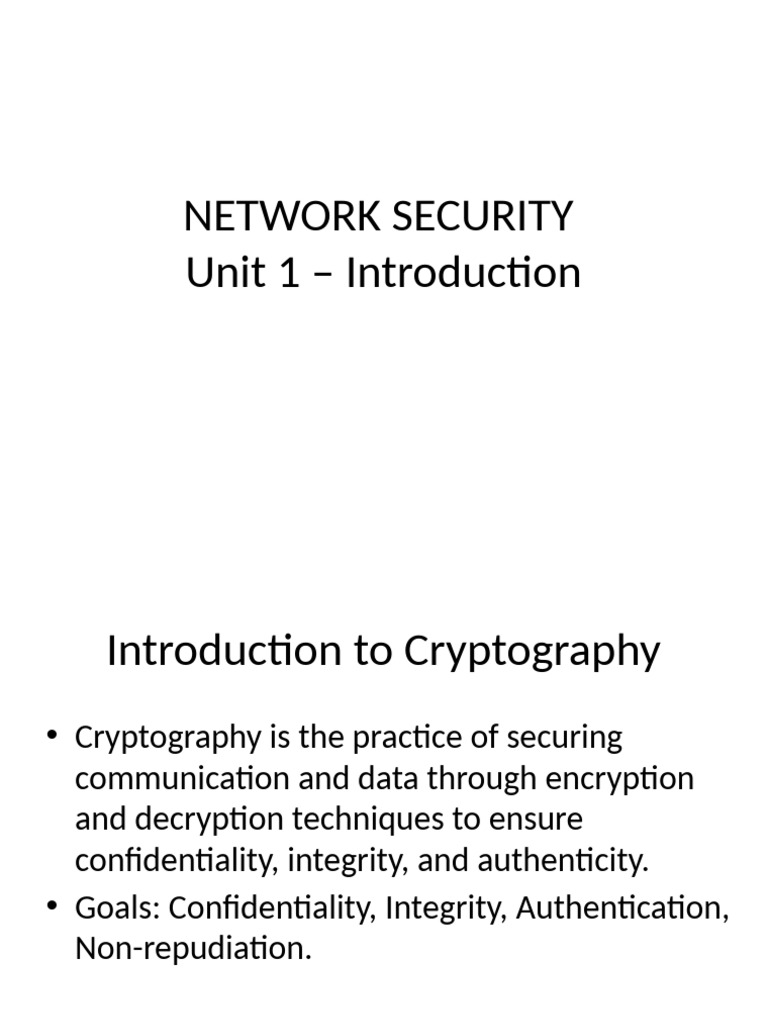 NETWORK SECURITY
Unit 1 – Introduction

Introduction to Cryptography

• Cryptography is the practice of securing communication and data through encryption and decryption techniques to ensure confidentiality, integrity, and authenticity.
• Goals: Confidentiality, Integrity, Authentication, Non-repudiation.